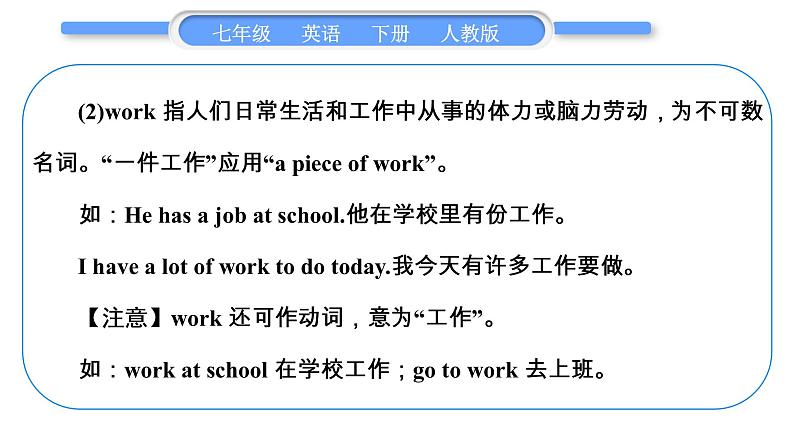 七年级　英语　下册　人教版

(2)work 指人们日常生活和工作中从事的体力或脑力劳动，为不可数名词。“一件工作”应用“a piece of work”。

如：He has a job at school.他在学校里有份工作。

I have a lot of work to do today.我今天有许多工作要做。

【注意】work 还可作动词，意为“工作”。

如：work at school 在学校工作；go to work 去上班。